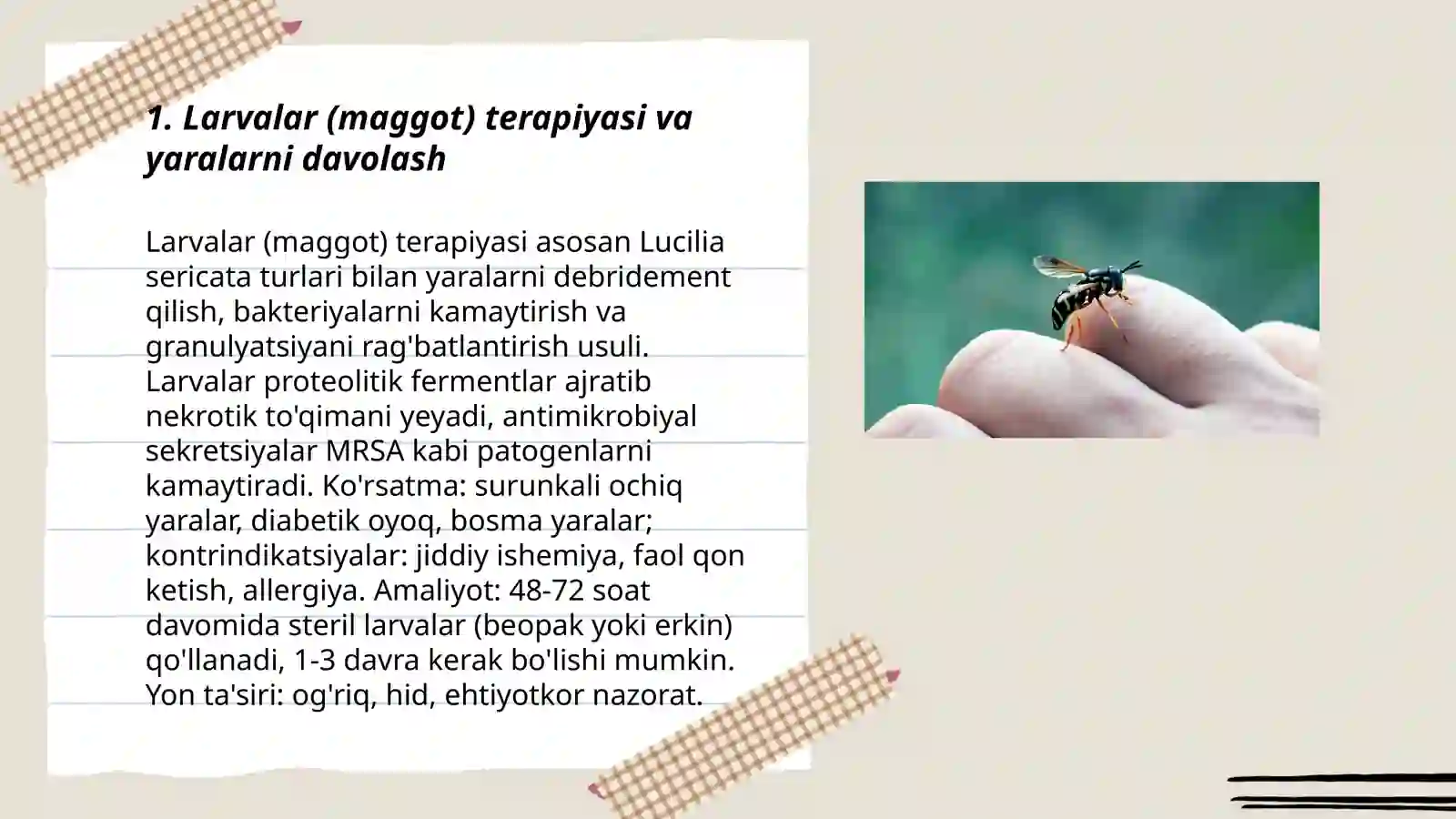 1. Larvalar (maggot) terapiyasi va yaralarni davolash

Larvalar (maggot) terapiyasi asosan Lucilia sericata turlari bilan yaralarni debridement qilish, bakteriyalarni kamaytirish va granulyatsiyani rag'batlantirish usuli. Larvalar proteolitik fermentlar ajratib nekrotik to'qimani yeyadi, antimikrobiyal sekretsiyalar MRSA kabi patogenlarni kamaytiradi. Ko'rsatma: surunkali ochiq yaralar, diabetik oyoq, bosma yaralar; kontrindikatsiyalar: jiddiy ishemiya, faol qon ketish, allergiya. Amaliyot: 48-72 soat davomida steril larvalar (beopak yoki erkin) qo'llanadi, 1-3 davra kerak bo'lishi mumkin. Yon ta'siri: og'riq, hid, ehtiyotkor nazorat.